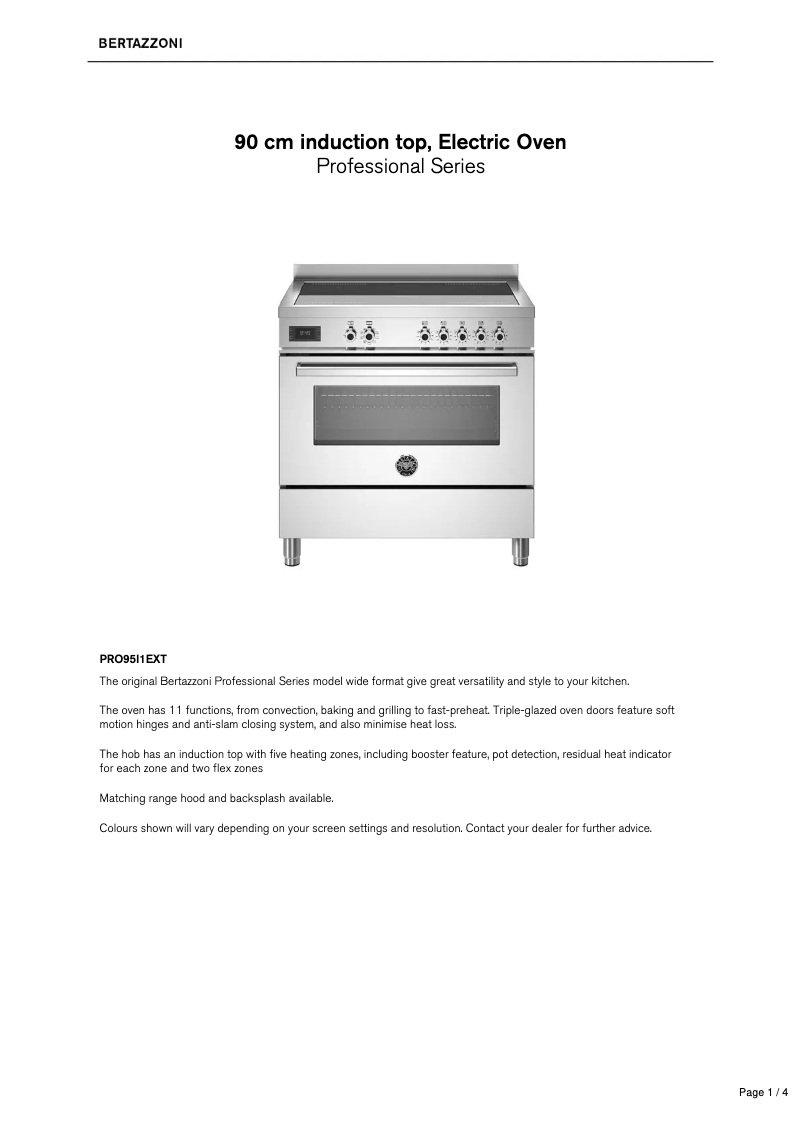 BERTAZZONI

90 cm induction top, Electric Oven
Professional Series

PRO95I1EXT

The original Bertazzoni Professional Series model wide format give great versatility and style to your kitchen.

The oven has 11 functions, from convection, baking and grilling to fast-preheat. Triple-glazed oven doors feature soft motion hinges and anti-slam closing system, and also minimise heat loss.

The hob has an induction top with five heating zones, including booster feature, pot detection, residual heat indicator for each zone and two flex zones

Matching range hood and backsplash available.

Colours shown will vary depending on your screen settings and resolution. Contact your dealer for further advice.

Page 1 / 4